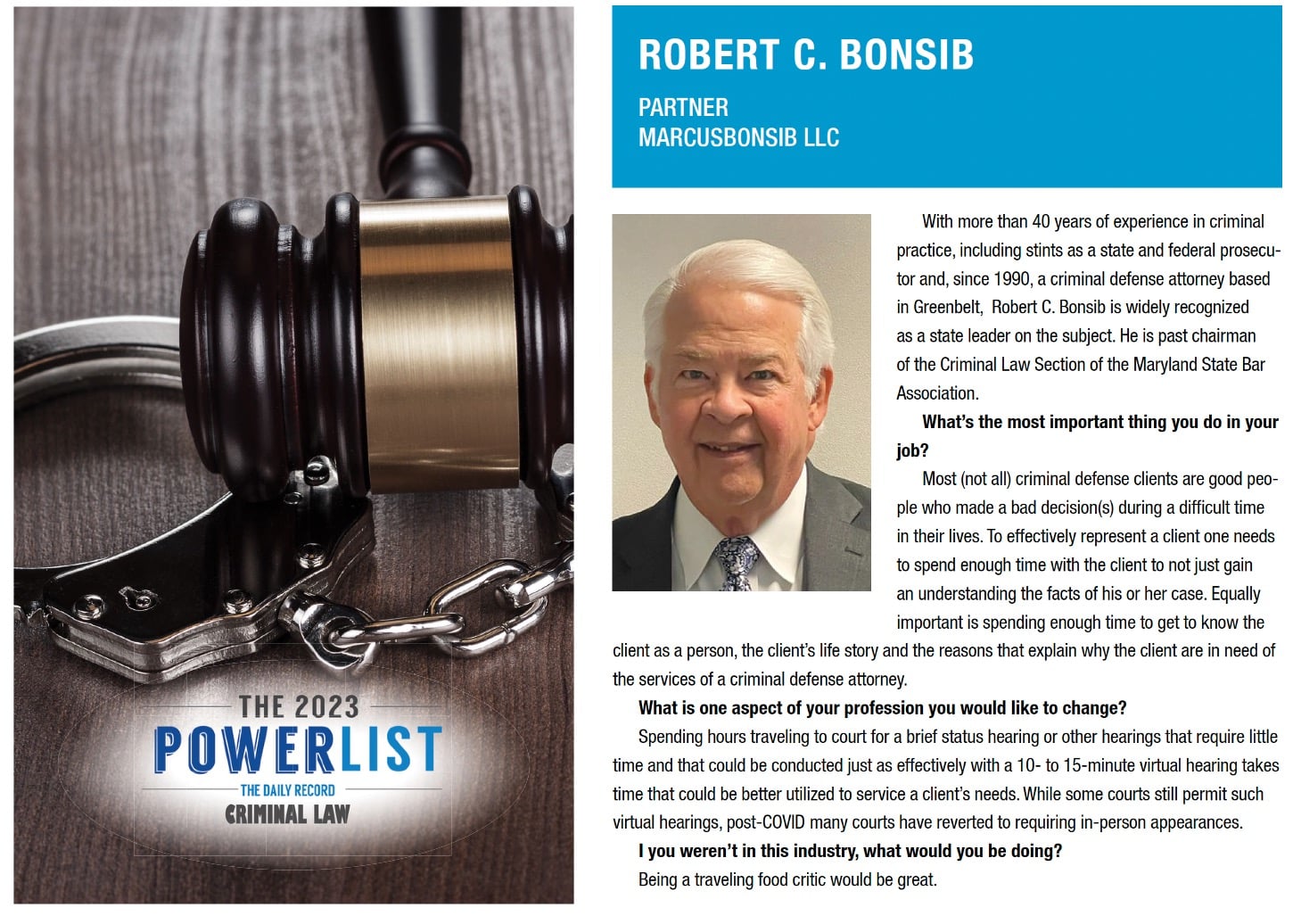 THE 2023
POWERLIST
THE DAILY RECORD
CRIMINAL LAW

ROBERT C. BONSIB

PARTNER
MARCUSBONSIB LLC

With more than 40 years of experience in criminal practice, including stints as a state and federal prosecutor and, since 1990, a criminal defense attorney based in Greenbelt, Robert C. Bonsib is widely recognized as a state leader on the subject. He is past chairman of the Criminal Law Section of the Maryland State Bar Association.

What's the most important thing you do in your job?

Most (not all) criminal defense clients are good people who made a bad decision(s) during a difficult time in their lives. To effectively represent a client one needs to spend enough time with the client to not just gain an understanding the facts of his or her case. Equally important is spending enough time to get to know the client as a person, the client's life story and the reasons that explain why the client are in need of the services of a criminal defense attorney.

What is one aspect of your profession you would like to change?

Spending hours traveling to court for a brief status hearing or other hearings that require little time and that could be conducted just as effectively with a 10- to 15-minute virtual hearing takes time that could be better utilized to service a client's needs. While some courts still permit such virtual hearings, post-COVID many courts have reverted to requiring in-person appearances.

I you weren't in this industry, what would you be doing?

Being a traveling food critic would be great.